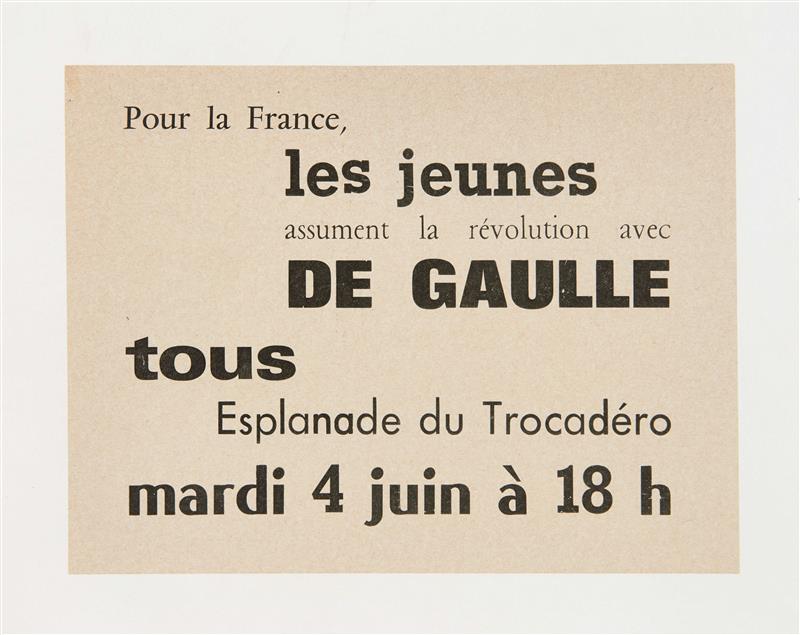 Pour la France,

les jeunes

assument la révolution avec

DE GAULLE

tous

Esplanade du Trocadéro

mardi 4 juin à 18 h